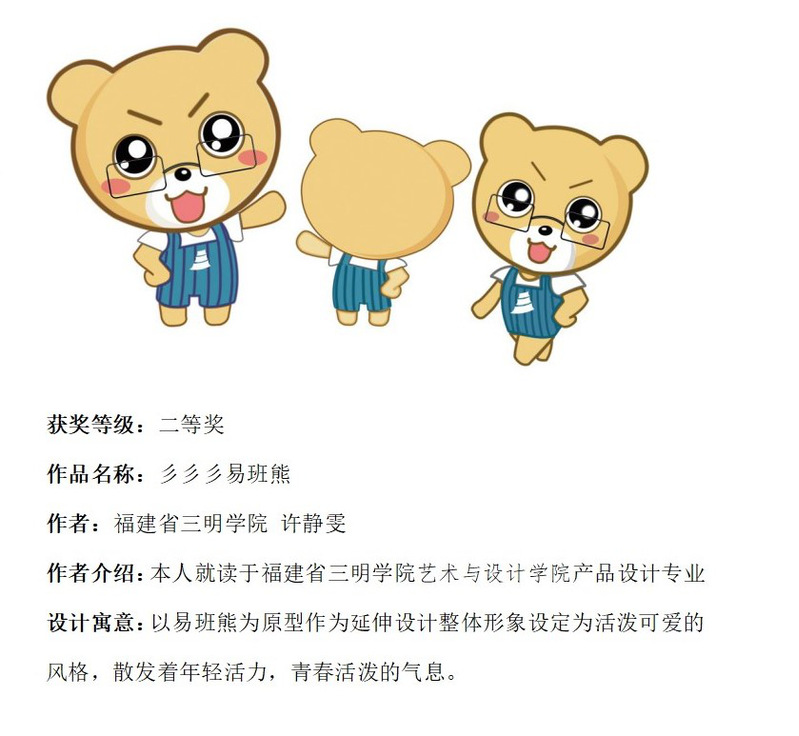 获奖等级：二等奖

作品名称：彡彡彡易班熊

作者：福建省三明学院 许静雯

作者介绍：本人就读于福建省三明学院艺术与设计学院产品设计专业

设计寓意：以易班熊为原型作为延伸设计整体形象设定为活泼可爱的风格，散发着年轻活力，青春活泼的气息。